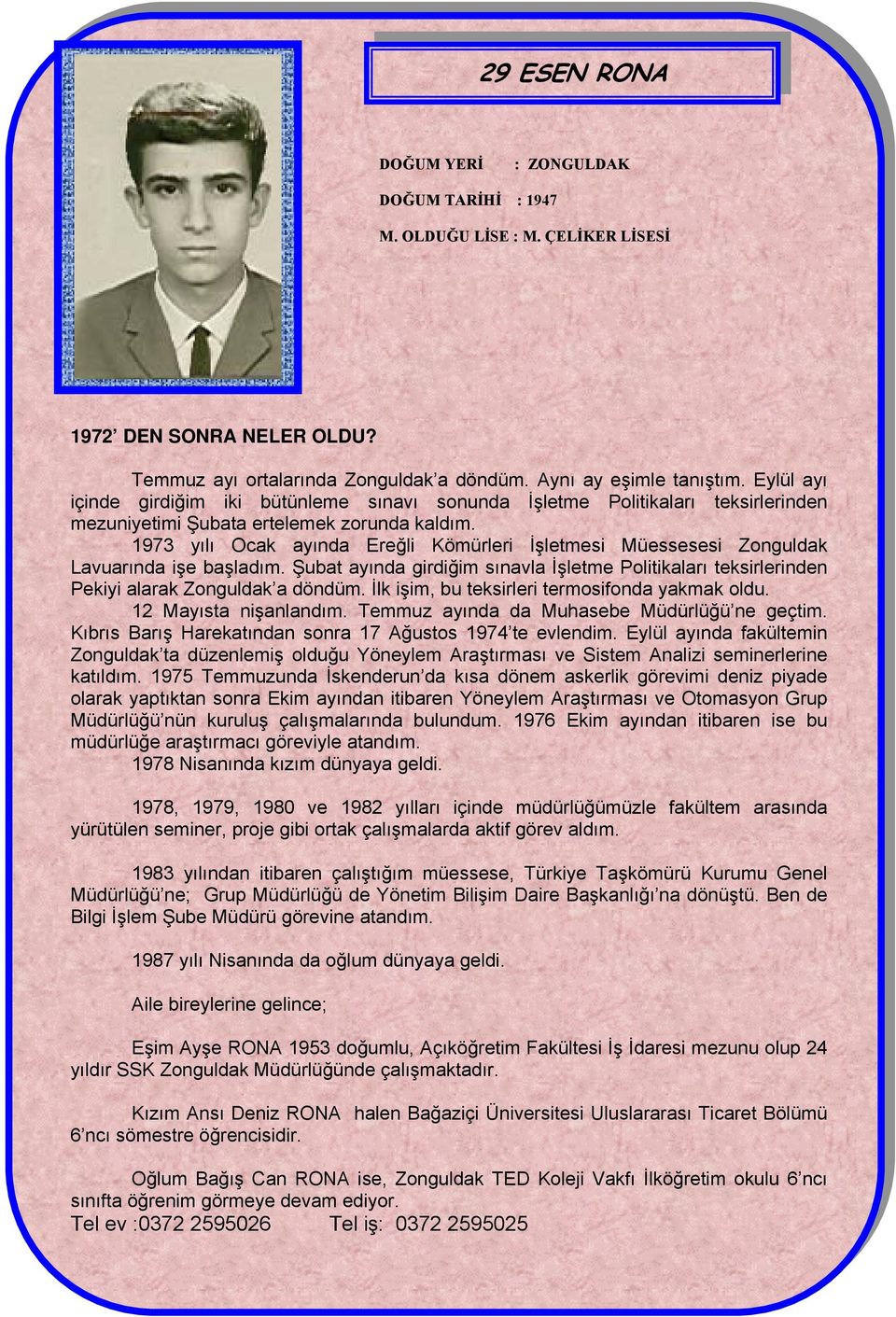 29 ESEN RONA

DOĞUM YERİ : ZONGULDAK

DOĞUM TARİHİ : 1947

M. OLDUĞU LİSE : M. ÇELİKER LİSESİ

1972' DEN SONRA NELER OLDU?

Temmuz ayı ortalarında Zonguldak'a döndüm. Aynı ay eşimle tanıştım. Eylül ayı içinde girdiğim iki bütünleme sınavı sonunda İşletme Politikaları teksirlerinden mezuniyetimi Şubata ertelemek zorunda kaldım.

1973 yılı Ocak ayında Ereğli Kömürleri İşletmesi Müessesesi Zonguldak Lavuarında işe başladım. Şubat ayında girdiğim sınavla İşletme Politikaları teksirlerinden Pekiyi alarak Zonguldak'a döndüm. İlk işim, bu teksirleri termosifonda yakmak oldu.

12 Mayısta nişanlandım. Temmuz ayında da Muhasebe Müdürlüğü'ne geçtim. Kıbrıs Barış Harekatından sonra 17 Ağustos 1974'te evlendim. Eylül ayında fakültemin Zonguldak'ta düzenlemiş olduğu Yöneylem Araştırması ve Sistem Analizi seminerlerine katıldım. 1975 Temmuzunda İskenderun'da kısa dönem askerlik görevimi deniz piyade olarak yaptıktan sonra Ekim ayından itibaren Yöneylem Araştırması ve Otomasyon Grup Müdürlüğü'nün kuruluş çalışmalarında bulundum. 1976 Ekim ayından itibaren ise bu müdürlüğe araştırmacı göreviyle atandım.

1978 Nisanında kızım dünyaya geldi.

1978, 1979, 1980 ve 1982 yılları içinde müdürlüğümüzle fakültem arasında yürütülen seminer, proje gibi ortak çalışmalarda aktif görev aldım.

1983 yılından itibaren çalıştığım müessese, Türkiye Taşkömürü Kurumu Genel Müdürlüğü'ne; Grup Müdürlüğü de Yönetim Bilişim Daire Başkanlığı'na dönüştü. Ben de Bilgi İşlem Şube Müdürü görevine atandım.

1987 yılı Nisanında da oğlum dünyaya geldi.

Aile bireylerine gelince;

Eşim Ayşe RONA 1953 doğumlu, Açıköğretim Fakültesi İş İdaresi mezunu olup 24 yıldır SSK Zonguldak Müdürlüğünde çalışmaktadır.

Kızım Ansı Deniz RONA halen Bağaziçi Üniversitesi Uluslararası Ticaret Bölümü 6'ncı sömestre öğrencisidir.

Oğlum Bağış Can RONA ise, Zonguldak TED Koleji Vakfı İlköğretim okulu 6'ncı sınıfta öğrenim görmeye devam ediyor.
Tel ev :0372 2595026 Tel iş: 0372 2595025